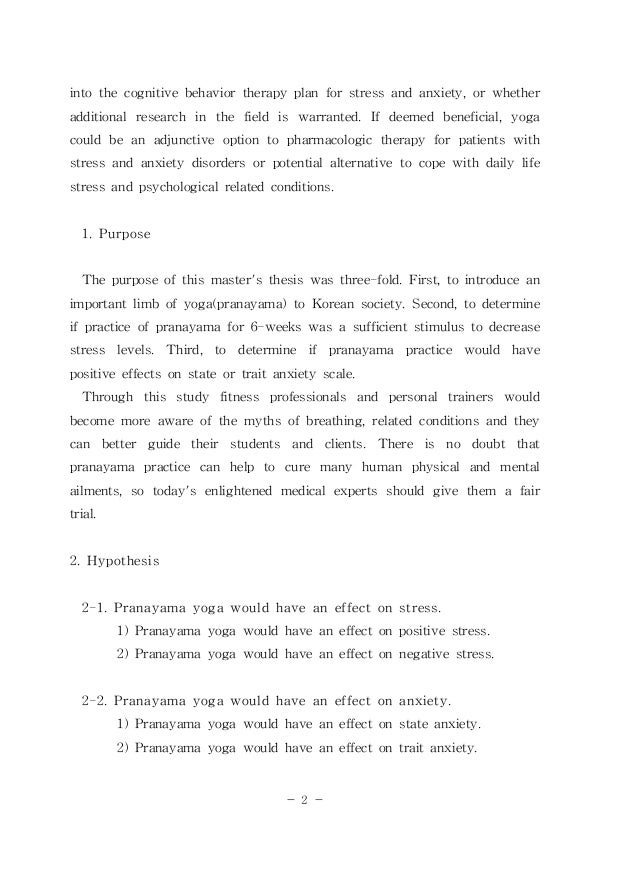 into the cognitive behavior therapy plan for stress and anxiety, or whether additional research in the field is warranted. If deemed beneficial, yoga could be an adjunctive option to pharmacologic therapy for patients with stress and anxiety disorders or potential alternative to cope with daily life stress and psychological related conditions.

1. Purpose

The purpose of this master's thesis was three-fold. First, to introduce an important limb of yoga(pranayama) to Korean society. Second, to determine if practice of pranayama for 6-weeks was a sufficient stimulus to decrease stress levels. Third, to determine if pranayama practice would have positive effects on state or trait anxiety scale.

Through this study fitness professionals and personal trainers would become more aware of the myths of breathing, related conditions and they can better guide their students and clients. There is no doubt that pranayama practice can help to cure many human physical and mental ailments, so today's enlightened medical experts should give them a fair trial.

2. Hypothesis

2-1. Pranayama yoga would have an effect on stress.

1) Pranayama yoga would have an effect on positive stress.

2) Pranayama yoga would have an effect on negative stress.

2-2. Pranayama yoga would have an effect on anxiety.

1) Pranayama yoga would have an effect on state anxiety.

2) Pranayama yoga would have an effect on trait anxiety.

- 2 -